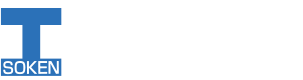 T
SOKEN